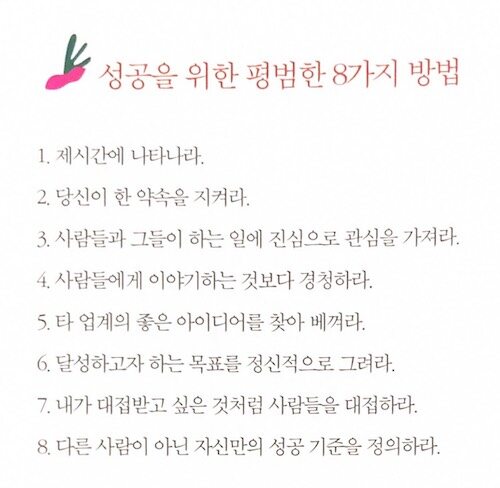 성공을 위한 평범한 8가지 방법

1. 제시간에 나타나라.

2. 당신이 한 약속을 지켜라.

3. 사람들과 그들이 하는 일에 진심으로 관심을 가져라.

4. 사람들에게 이야기하는 것보다 경청하라.

5. 타 업계의 좋은 아이디어를 찾아 베껴라.

6. 달성하고자 하는 목표를 정신적으로 그려라.

7. 내가 대접받고 싶은 것처럼 사람들을 대접하라.

8. 다른 사람이 아닌 자신만의 성공 기준을 정의하라.